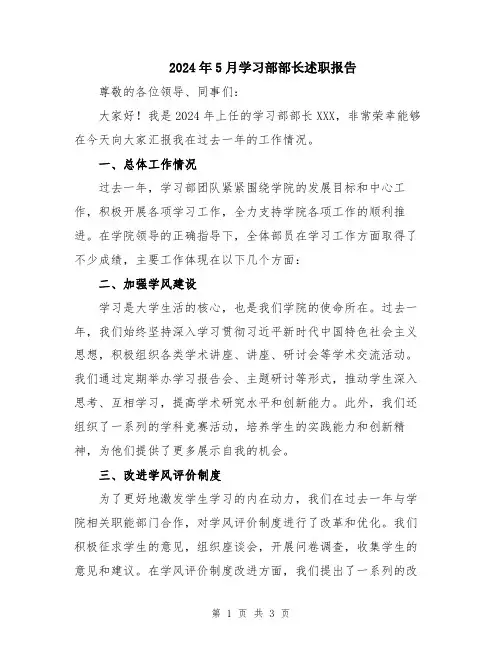 2024年5月学习部部长述职报告

尊敬的各位领导、同事们：

大家好！我是2024年上任的学习部部长XXX，非常荣幸能够在今天向大家汇报我在过去一年的工作情况。

一、总体工作情况

过去一年，学习部团队紧紧围绕学院的发展目标和中心工作，积极开展各项学习工作，全力支持学院各项工作的顺利推进。在学院领导的正确指导下，全体部员在学习工作方面取得了不少成绩，主要工作体现在以下几个方面：

二、加强学风建设

学习是大学生活的核心，也是我们学院的使命所在。过去一年，我们始终坚持深入学习贯彻习近平新时代中国特色社会主义思想，积极组织各类学术讲座、讲座、研讨会等学术交流活动。我们通过定期举办学习报告会、主题研讨等形式，推动学生深入思考、互相学习，提高学术研究水平和创新能力。此外，我们还组织了一系列的学科竞赛活动，培养学生的实践能力和创新精神，为他们提供了更多展示自我的机会。

三、改进学风评价制度

为了更好地激发学生学习的内在动力，我们在过去一年与学院相关职能部门合作，对学风评价制度进行了改革和优化。我们积极征求学生的意见，组织座谈会，开展问卷调查，收集学生的意见和建议。在学风评价制度改进方面，我们提出了一系列的改

第 1 页 共 3 页